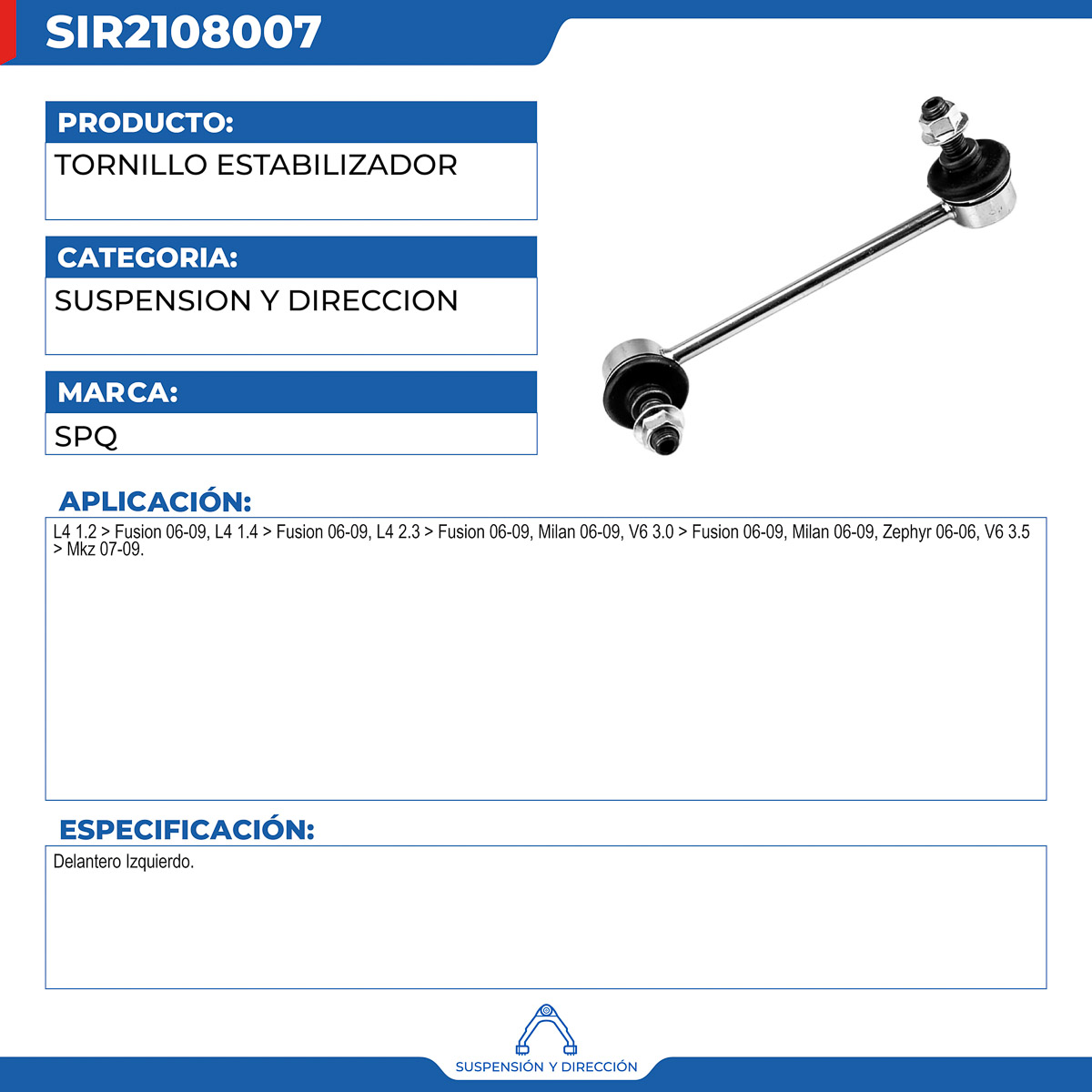 SIR2108007

PRODUCTO:

TORNILLO ESTABILIZADOR

CATEGORIA:

SUSPENSION Y DIRECCION

MARCA:

SPQ

APLICACIÓN:

L4 1.2 > Fusion 06-09, L4 1.4 > Fusion 06-09, L4 2.3 > Fusion 06-09, Milan 06-09, V6 3.0 > Fusion 06-09, Milan 06-09, Zephyr 06-06, V6 3.5 > Mkz 07-09.

ESPECIFICACIÓN:

Delantero Izquierdo.

SUSPENSIÓN Y DIRECCIÓN